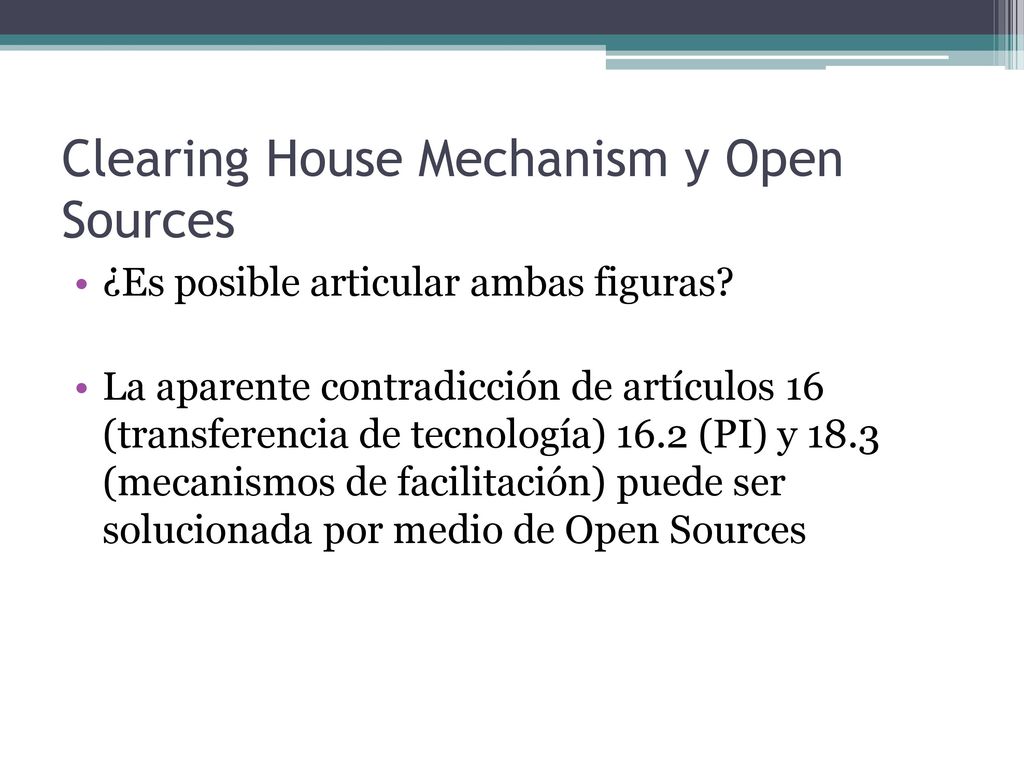 Clearing House Mechanism y Open Sources

• ¿Es posible articular ambas figuras?

• La aparente contradicción de artículos 16 (transferencia de tecnología) 16.2 (PI) y 18.3 (mecanismos de facilitación) puede ser solucionada por medio de Open Sources